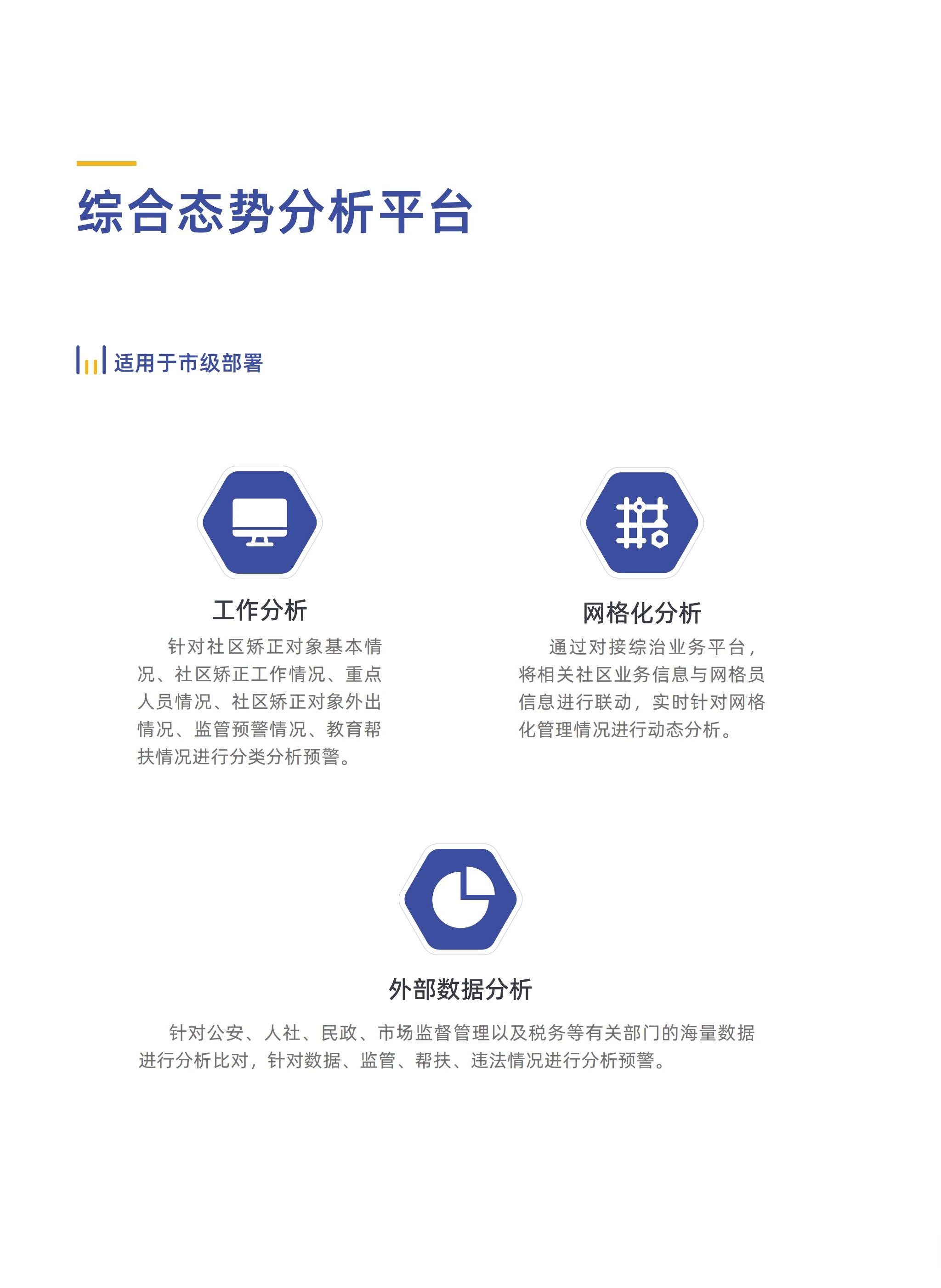 综合态势分析平台

适用于市级部署

工作分析

针对社区矫正对象基本情况、社区矫正工作情况、重点人员情况、社区矫正对象外出情况、监管预警情况、教育帮扶情况进行分类分析预警。

网格化分析

通过对接综治业务平台，将相关社区业务信息与网格员信息进行联动，实时针对网格化管理情况进行动态分析。

外部数据分析

针对公安、人社、民政、市场监督管理以及税务等有关部门的海量数据进行分析比对，针对数据、监管、帮扶、违法情况进行分析预警。